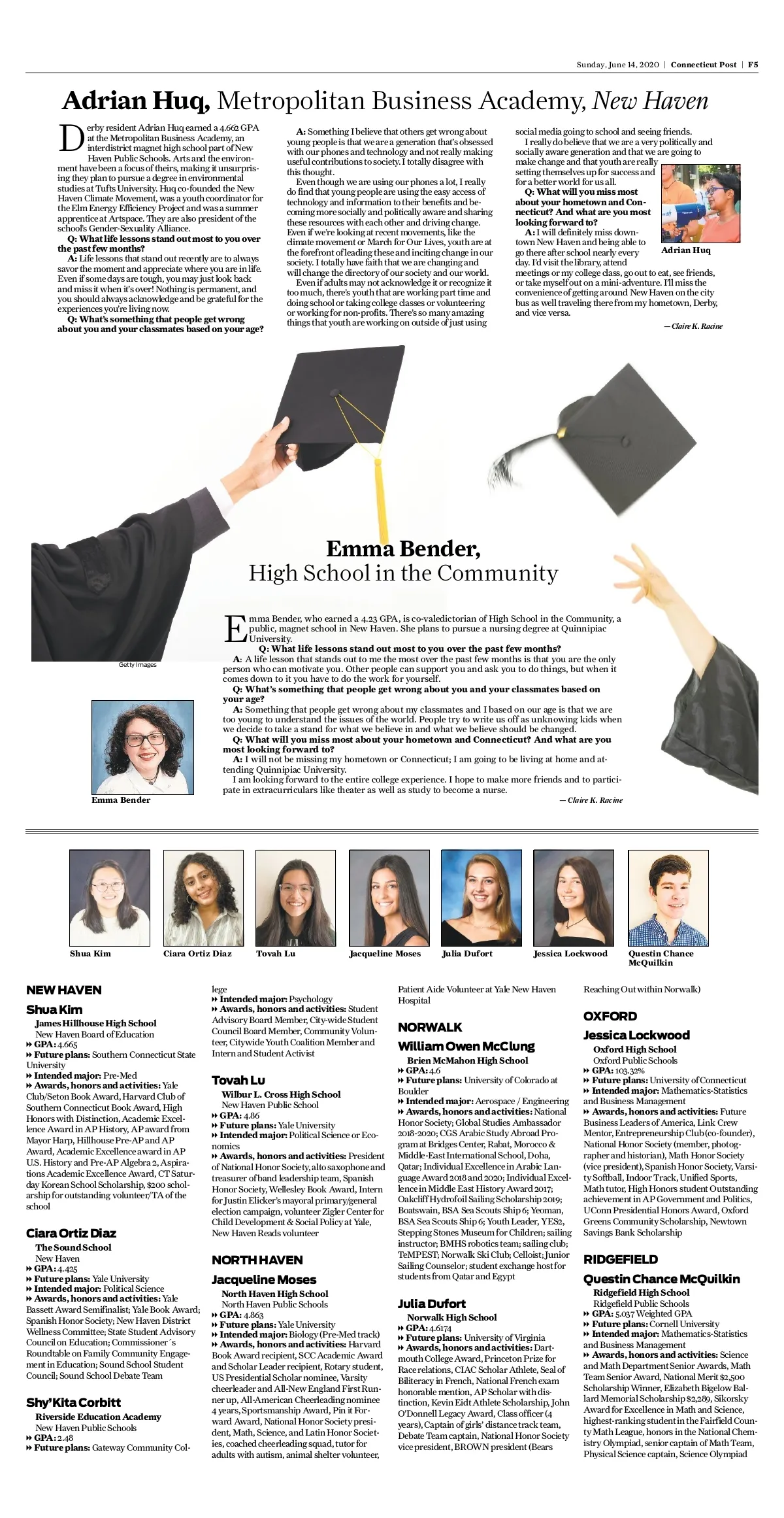 Sunday, June 14, 2020 | Connecticut Post | F5

Adrian Huq, Metropolitan Business Academy, New Haven

Derby resident Adrian Huq earned a 4.662 GPA at the Metropolitan Business Academy, an interdistrict magnet high school part of New Haven Public Schools. Arts and the environment have been a focus of theirs, making it unsurprising they plan to pursue a degree in environmental studies at Tufts University. Huq co-founded the New Haven Climate Movement, was a youth coordinator for the Elm Energy Efficiency Project and was a summer apprentice at Artspace. They are also president of the school's Gender-Sexuality Alliance.

Q: What life lessons stand out most to you over the past few months?

A: Life lessons that stand out recently are to always savor the moment and appreciate where you are in life. Even if some days are tough, you may just look back and miss it when it's over! Nothing is permanent, and you should always acknowledge and be grateful for the experiences you're living now.

Q: What's something that people get wrong about you and your classmates based on your age?

A: Something I believe that others get wrong about young people is that we are a generation that's obsessed with our phones and technology and not really making useful contributions to society. I totally disagree with this thought.

Even though we are using our phones a lot, I really do find that young people are using the easy access of technology and information to their benefits and becoming more socially and politically aware and sharing these resources with each other and driving change. Even if we're looking at recent movements, like the climate movement or March for Our Lives, youth are at the forefront of leading these and inciting change in our society. I totally have faith that we are changing and will change the directory of our society and our world.

Even if adults may not acknowledge it or recognize it too much, there's youth that are working part time and doing school or taking college classes or volunteering or working for non-profits. There's so many amazing things that youth are working on outside of just using social media going to school and seeing friends.

I really do believe that we are a very politically and socially aware generation and that we are going to make change and that youth are really setting themselves up for success and for a better world for us all.

Q: What will you miss most about your hometown and Connecticut? And what are you most looking forward to?

A: I will definitely miss downtown New Haven and being able to go there after school nearly every day. I'd visit the library, attend meetings or my college class, go out to eat, see friends, or take myself out on a mini-adventure. I'll miss the convenience of getting around New Haven on the city bus as well traveling there from my hometown, Derby, and vice versa.

— Claire K. Racine

Adrian Huq

Getty Images

Emma Bender,
High School in the Community

Emma Bender, who earned a 4.23 GPA, is co-valedictorian of High School in the Community, a public, magnet school in New Haven. She plans to pursue a nursing degree at Quinnipiac University.

Q: What life lessons stand out most to you over the past few months?

A: A life lesson that stands out to me the most over the past few months is that you are the only person who can motivate you. Other people can support you and ask you to do things, but when it comes down to it you have to do the work for yourself.

Q: What's something that people get wrong about you and your classmates based on your age?

A: Something that people get wrong about my classmates and I based on our age is that we are too young to understand the issues of the world. People try to write us off as unknowing kids when we decide to take a stand for what we believe in and what we believe should be changed.

Q: What will you miss most about your hometown and Connecticut? And what are you most looking forward to?

A: I will not be missing my hometown or Connecticut; I am going to be living at home and attending Quinnipiac University.

I am looking forward to the entire college experience. I hope to make more friends and to participate in extracurriculars like theater as well as study to become a nurse.

— Claire K. Racine

Emma Bender

Shua Kim
Ciara Ortiz Diaz
Tovah Lu
Jacqueline Moses
Julia Dufort
Jessica Lockwood
Questin Chance McQuilkin

NEW HAVEN

Shua Kim
James Hillhouse High School
New Haven Board of Education
» GPA: 4.665
» Future plans: Southern Connecticut State University
» Intended major: Pre-Med
» Awards, honors and activities: Yale Club/Seton Book Award, Harvard Club of Southern Connecticut Book Award, High Honors with Distinction, Academic Excellence Award in AP History, AP award from Mayor Harp, Hillhouse Pre-AP and AP Award, Academic Excellence award in AP U.S. History and Pre-AP Algebra 2, Aspirations Academic Excellence Award, CT Saturday Korean School Scholarship, $200 scholarship for outstanding volunteer/TA of the school

Ciara Ortiz Diaz
The Sound School
New Haven
» GPA: 4.425
» Future plans: Yale University
» Intended major: Political Science
» Awards, honors and activities: Yale Bassett Award Semifinalist; Yale Book Award; Spanish Honor Society; New Haven District Wellness Committee; State Student Advisory Council on Education; Commissioner´s Roundtable on Family Community Engagement in Education; Sound School Student Council; Sound School Debate Team

Shy'Kita Corbitt
Riverside Education Academy
New Haven Public Schools
» GPA: 2.48
» Future plans: Gateway Community College
» Intended major: Psychology
» Awards, honors and activities: Student Advisory Board Member, City-wide Student Council Board Member, Community Volunteer, Citywide Youth Coalition Member and Intern and Student Activist

Tovah Lu
Wilbur L. Cross High School
New Haven Public School
» GPA: 4.86
» Future plans: Yale University
» Intended major: Political Science or Economics
» Awards, honors and activities: President of National Honor Society, alto saxophone and treasurer of band leadership team, Spanish Honor Society, Wellesley Book Award, Intern for Justin Elicker's mayoral primary/general election campaign, volunteer Zigler Center for Child Development & Social Policy at Yale, New Haven Reads volunteer

NORTH HAVEN

Jacqueline Moses
North Haven High School
North Haven Public Schools
» GPA: 4.863
» Future plans: Yale University
» Intended major: Biology (Pre-Med track)
» Awards, honors and activities: Harvard Book Award recipient, SCC Academic Award and Scholar Leader recipient, Rotary student, US Presidential Scholar nominee, Varsity cheerleader and All-New England First Runner up, All-American Cheerleading nominee 4 years, Sportsmanship Award, Pin it Forward Award, National Honor Society president, Math, Science, and Latin Honor Societies, coached cheerleading squad, tutor for adults with autism, animal shelter volunteer, Patient Aide Volunteer at Yale New Haven Hospital

NORWALK

William Owen McClung
Brien McMahon High School
» GPA: 4.6
» Future plans: University of Colorado at Boulder
» Intended major: Aerospace / Engineering
» Awards, honors and activities: National Honor Society; Global Studies Ambassador 2018-2020; CGS Arabic Study Abroad Program at Bridges Center, Rabat, Morocco & Middle-East International School, Doha, Qatar; Individual Excellence in Arabic Language Award 2018 and 2020; Individual Excellence in Middle East History Award 2017; Oakcliff Hydrofoil Sailing Scholarship 2019; Boatswain, BSA Sea Scouts Ship 6; Yeoman, BSA Sea Scouts Ship 6; Youth Leader, YES2, Stepping Stones Museum for Children; sailing instructor; BMHS robotics team; sailing club; TeMPEST; Norwalk Ski Club; Celloist; Junior Sailing Counselor; student exchange host for students from Qatar and Egypt

Julia Dufort
Norwalk High School
» GPA: 4.6174
» Future plans: University of Virginia
» Awards, honors and activities: Dartmouth College Award, Princeton Prize for Race relations, CIAC Scholar Athlete, Seal of Biliteracy in French, National French exam honorable mention, AP Scholar with distinction, Kevin Eidt Athlete Scholarship, John O'Donnell Legacy Award, Class officer (4 years), Captain of girls' distance track team, Debate Team captain, National Honor Society vice president, BROWN president (Bears Reaching Out within Norwalk)

OXFORD

Jessica Lockwood
Oxford High School
Oxford Public Schools
» GPA: 103.32%
» Future plans: University of Connecticut
» Intended major: Mathematics-Statistics and Business Management
» Awards, honors and activities: Future Business Leaders of America, Link Crew Mentor, Entrepreneurship Club (co-founder), National Honor Society (member, photographer and historian), Math Honor Society (vice president), Spanish Honor Society, Varsity Softball, Indoor Track, Unified Sports, Math tutor, High Honors student Outstanding achievement in AP Government and Politics, UConn Presidential Honors Award, Oxford Greens Community Scholarship, Newtown Savings Bank Scholarship

RIDGEFIELD

Questin Chance McQuilkin
Ridgefield High School
Ridgefield Public Schools
» GPA: 5.037 Weighted GPA
» Future plans: Cornell University
» Intended major: Mathematics-Statistics and Business Management
» Awards, honors and activities: Science and Math Department Senior Awards, Math Team Senior Award, National Merit $2,500 Scholarship Winner, Elizabeth Bigelow Ballard Memorial Scholarship $2,289, Sikorsky Award for Excellence in Math and Science, highest-ranking student in the Fairfield County Math League, honors in the National Chemistry Olympiad, senior captain of Math Team, Physical Science captain, Science Olympiad